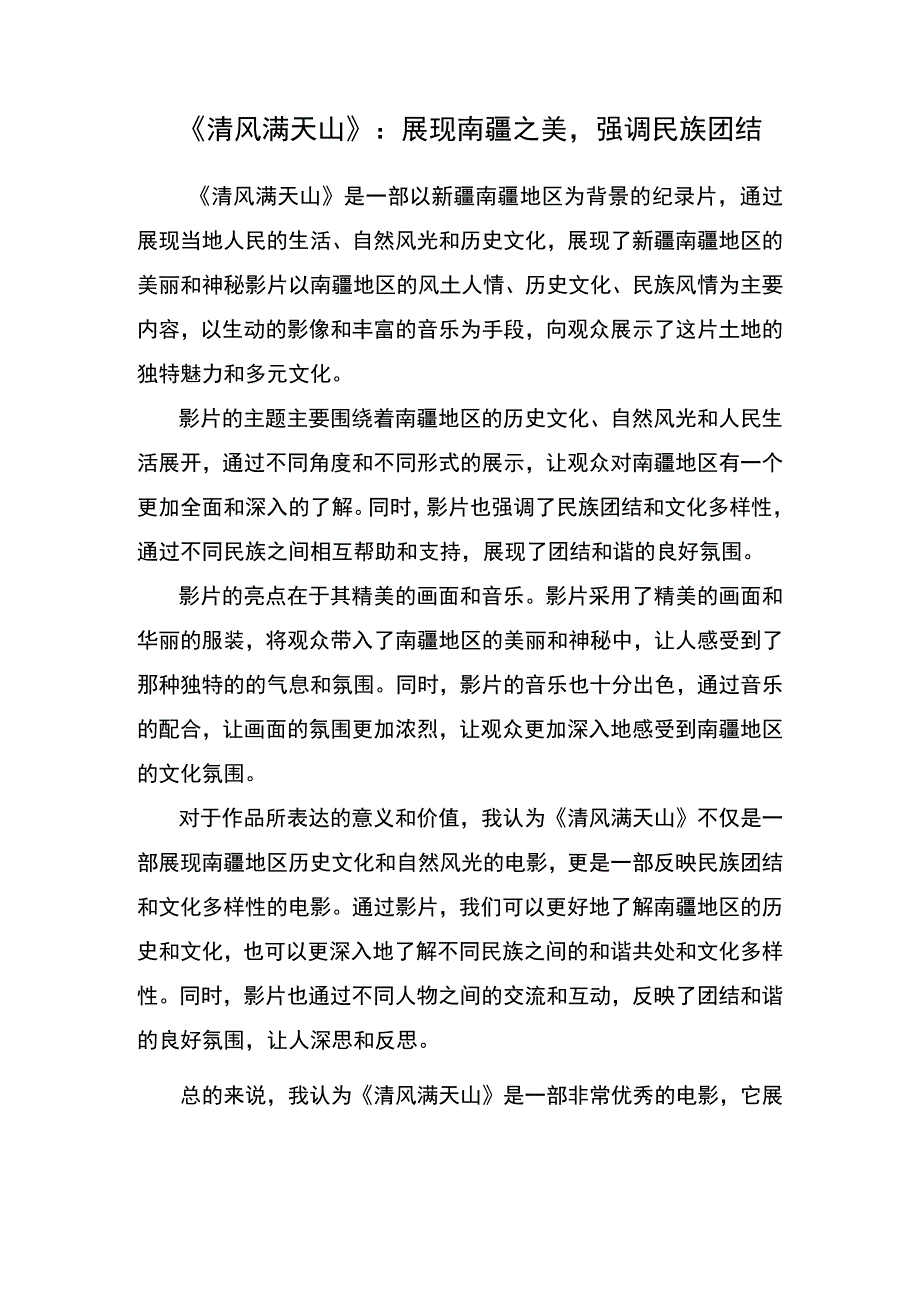 《清风满天山》：展现南疆之美，强调民族团结

《清风满天山》是一部以新疆南疆地区为背景的纪录片，通过展现当地人民的生活、自然风光和历史文化，展现了新疆南疆地区的美丽和神秘影片以南疆地区的风土人情、历史文化、民族风情为主要内容，以生动的影像和丰富的音乐为手段，向观众展示了这片土地的独特魅力和多元文化。

影片的主题主要围绕着南疆地区的历史文化、自然风光和人民生活展开，通过不同角度和不同形式的展示，让观众对南疆地区有一个更加全面和深入的了解。同时，影片也强调了民族团结和文化多样性，通过不同民族之间相互帮助和支持，展现了团结和谐的良好氛围。

影片的亮点在于其精美的画面和音乐。影片采用了精美的画面和华丽的服装，将观众带入了南疆地区的美丽和神秘中，让人感受到了那种独特的的气息和氛围。同时，影片的音乐也十分出色，通过音乐的配合，让画面的氛围更加浓烈，让观众更加深入地感受到南疆地区的文化氛围。

对于作品所表达的意义和价值，我认为《清风满天山》不仅是一部展现南疆地区历史文化和自然风光的电影，更是一部反映民族团结和文化多样性的电影。通过影片，我们可以更好地了解南疆地区的历史和文化，也可以更深入地了解不同民族之间的和谐共处和文化多样性。同时，影片也通过不同人物之间的交流和互动，反映了团结和谐的良好氛围，让人深思和反思。

总的来说，我认为《清风满天山》是一部非常优秀的电影，它展